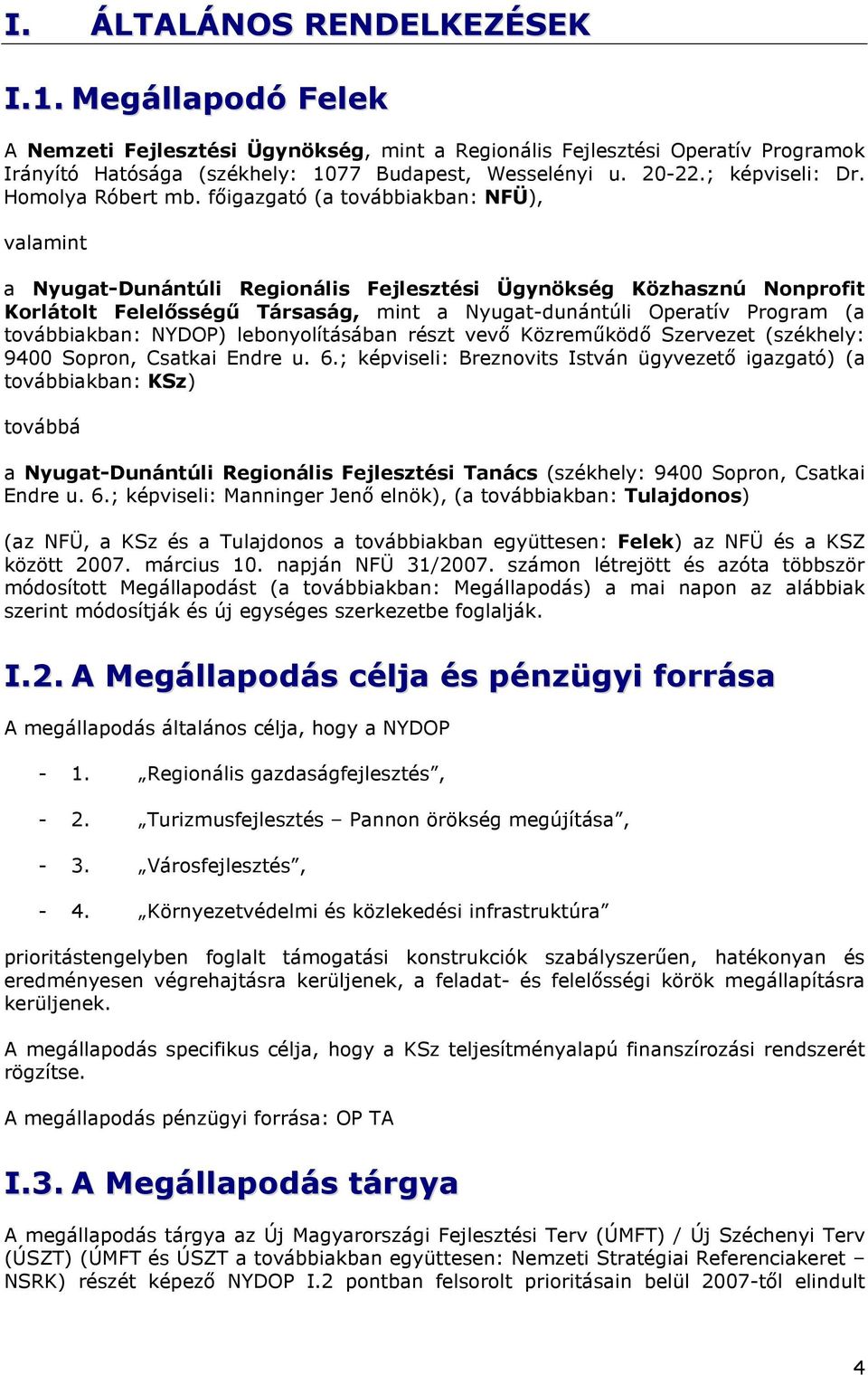 I. ÁLTALÁNOS RENDELKEZÉSEK

I.1. Megállapodó Felek

A Nemzeti Fejlesztési Ügynökség, mint a Regionális Fejlesztési Operatív Programok Irányító Hatósága (székhely: 1077 Budapest, Wesselényi u. 20-22.; képviseli: Dr. Homolya Róbert mb. főigazgató (a továbbiakban: NFÜ),

valamint

a Nyugat-Dunántúli Regionális Fejlesztési Ügynökség Közhasznú Nonprofit Korlátolt Felelősségű Társaság, mint a Nyugat-dunántúli Operatív Program (a továbbiakban: NYDOP) lebonyolításában részt vevő Közreműködő Szervezet (székhely: 9400 Sopron, Csatkai Endre u. 6.; képviseli: Breznovits István ügyvezető igazgató) (a továbbiakban: KSz)

továbbá

a Nyugat-Dunántúli Regionális Fejlesztési Tanács (székhely: 9400 Sopron, Csatkai Endre u. 6.; képviseli: Manninger Jenő elnök), (a továbbiakban: Tulajdonos)

(az NFÜ, a KSz és a Tulajdonos a továbbiakban együttesen: Felek) az NFÜ és a KSZ között 2007. március 10. napján NFÜ 31/2007. számon létrejött és azóta többször módosított Megállapodást (a továbbiakban: Megállapodás) a mai napon az alábbiak szerint módosítják és új egységes szerkezetbe foglalják.

I.2. A Megállapodás célja és pénzügyi forrása

A megállapodás általános célja, hogy a NYDOP

- 1. „Regionális gazdaságfejlesztés”,

- 2. „Turizmusfejlesztés – Pannon örökség megújítása”,

- 3. „Városfejlesztés”,

- 4. „Környezetvédelmi és közlekedési infrastruktúra”

prioritástengelyben foglalt támogatási konstrukciók szabályszerűen, hatékonyan és eredményesen végrehajtásra kerüljenek, a feladat- és felelősségi körök megállapításra kerüljenek.

A megállapodás specifikus célja, hogy a KSz teljesítményalapú finanszírozási rendszerét rögzítse.

A megállapodás pénzügyi forrása: OP TA

I.3. A Megállapodás tárgya

A megállapodás tárgya az Új Magyarországi Fejlesztési Terv (ÚMFT) / Új Széchenyi Terv (ÚSZT) (ÚMFT és ÚSZT a továbbiakban együttesen: Nemzeti Stratégiai Referenciakeret – NSRK) részét képező NYDOP I.2 pontban felsorolt prioritásain belül 2007-től elindult

4